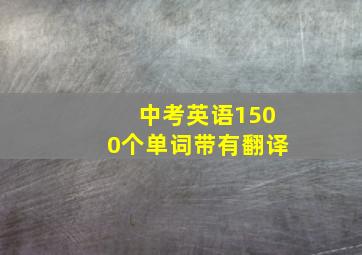 中考英语1500个单词带有翻译